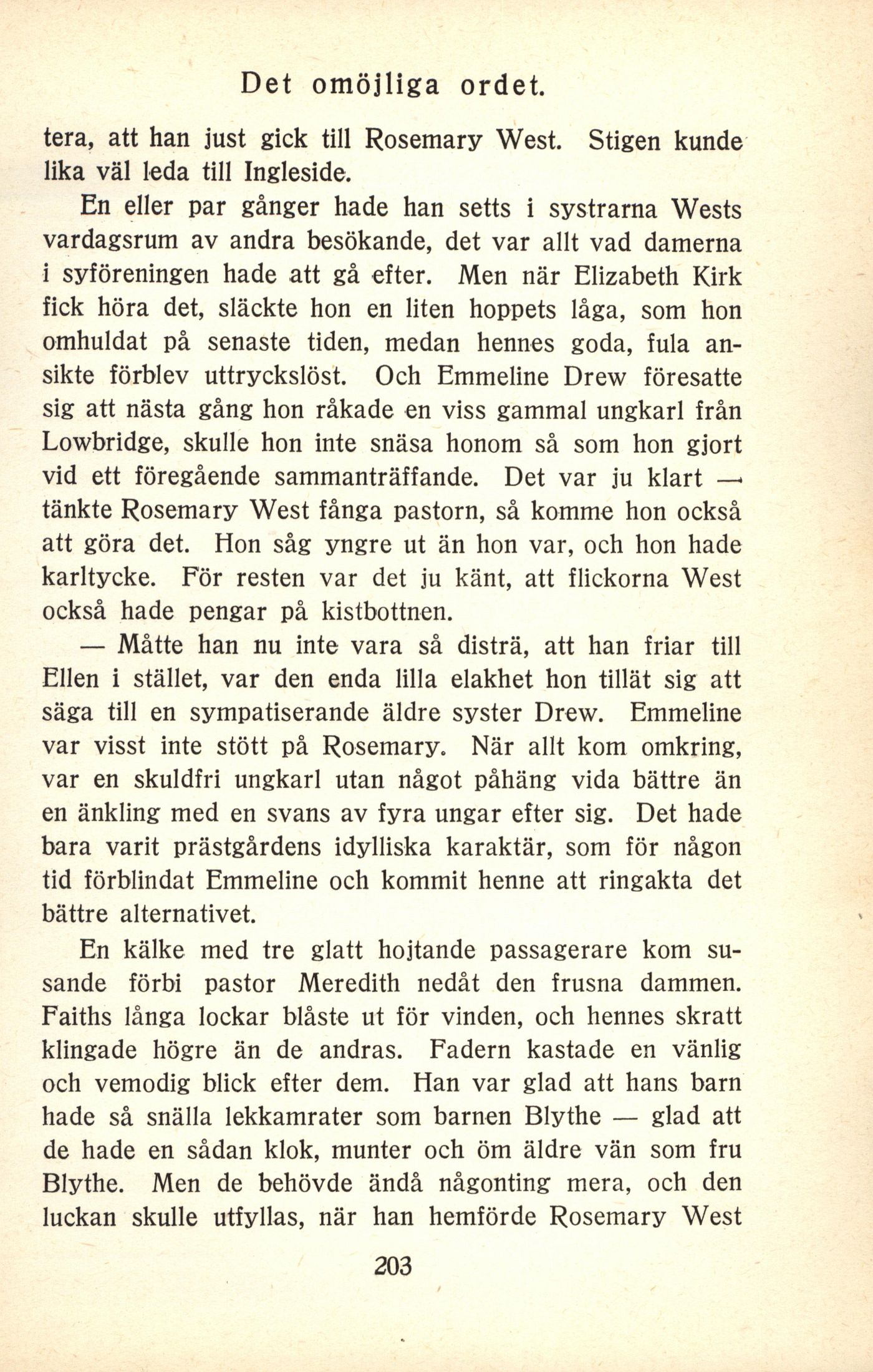 Det omöjliga ordet.

tera, att han just gick till Rosemary West. Stigen kunde lika väl leda till Ingleside.

En eller par gånger hade han setts i systrarna Wests vardagsrum av andra besökande, det var allt vad damerna i syföreningen hade att gå efter. Men när Elizabeth Kirk fick höra det, släckte hon en liten hoppets låga, som hon omhuldat på senaste tiden, medan hennes goda, fula ansikte förblev uttryckslöst. Och Emmeline Drew föresatte sig att nästa gång hon råkade en viss gammal ungkarl från Lowbridge, skulle hon inte snäsa honom så som hon gjort vid ett föregående sammanträffande. Det var ju klart — tänkte Rosemary West fånga pastorn, så komme hon också att göra det. Hon såg yngre ut än hon var, och hon hade karltycke. För resten var det ju känt, att flickorna West också hade pengar på kistbottnen.

— Måtte han nu inte vara så disträ, att han friar till Ellen i stället, var den enda lilla elakhet hon tillät sig att säga till en sympatiserande äldre syster Drew. Emmeline var visst inte stött på Rosemary. När allt kom omkring, var en skuldfri ungkarl utan något påhäng vida bättre än en änkling med en svans av fyra ungar efter sig. Det hade bara varit prästgårdens idylliska karaktär, som för någon tid förblindat Emmeline och kommit henne att ringakta det bättre alternativet.

En kälke med tre glatt hojtande passagerare kom susande förbi pastor Meredith nedåt den frusna dammen. Faiths långa lockar blåste ut för vinden, och hennes skratt klingade högre än de andras. Fadern kastade en vänlig och vemodig blick efter dem. Han var glad att hans barn hade så snälla lekkamrater som barnen Blythe — glad att de hade en sådan klok, munter och öm äldre vän som fru Blythe. Men de behövde ändå någonting mera, och den luckan skulle utfyllas, när han hemförde Rosemary West

203